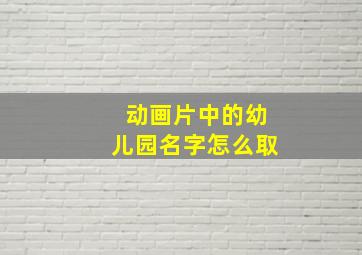 动画片中的幼儿园名字怎么取